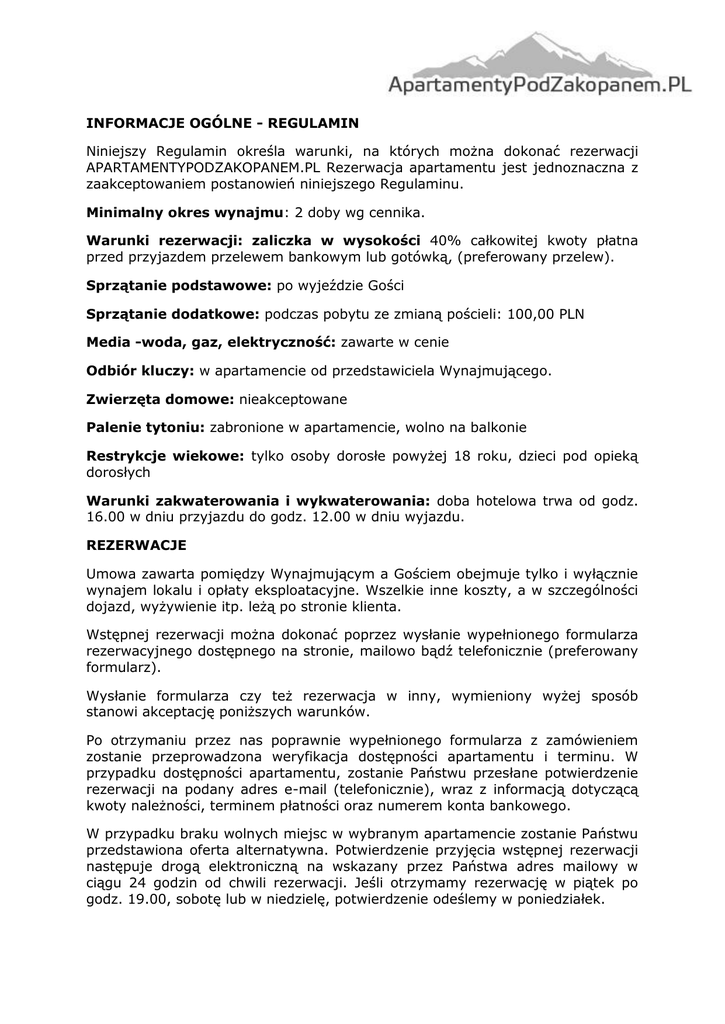 ApartamentyPodZakopanem.PL

INFORMACJE OGÓLNE - REGULAMIN

Niniejszy Regulamin określa warunki, na których można dokonać rezerwacji APARTAMENTYPODZAKOPANEM.PL Rezerwacja apartamentu jest jednoznaczna z zaakceptowaniem postanowień niniejszego Regulaminu.

Minimalny okres wynajmu: 2 doby wg cennika.

Warunki rezerwacji: zaliczka w wysokości 40% całkowitej kwoty płatna przed przyjazdem przelewem bankowym lub gotówką, (preferowany przelew).

Sprzątanie podstawowe: po wyjeździe Gości

Sprzątanie dodatkowe: podczas pobytu ze zmianą pościeli: 100,00 PLN

Media -woda, gaz, elektryczność: zawarte w cenie

Odbiór kluczy: w apartamencie od przedstawiciela Wynajmującego.

Zwierzęta domowe: nieakceptowane

Palenie tytoniu: zabronione w apartamencie, wolno na balkonie

Restrykcje wiekowe: tylko osoby dorosłe powyżej 18 roku, dzieci pod opieką dorosłych

Warunki zakwaterowania i wykwaterowania: doba hotelowa trwa od godz. 16.00 w dniu przyjazdu do godz. 12.00 w dniu wyjazdu.

REZERWACJE

Umowa zawarta pomiędzy Wynajmującym a Gościem obejmuje tylko i wyłącznie wynajem lokalu i opłaty eksploatacyjne. Wszelkie inne koszty, a w szczególności dojazd, wyżywienie itp. leżą po stronie klienta.

Wstępnej rezerwacji można dokonać poprzez wysłanie wypełnionego formularza rezerwacyjnego dostępnego na stronie, mailowo bądź telefonicznie (preferowany formularz).

Wysłanie formularza czy też rezerwacja w inny, wymieniony wyżej sposób stanowi akceptację poniższych warunków.

Po otrzymaniu przez nas poprawnie wypełnionego formularza z zamówieniem zostanie przeprowadzona weryfikacja dostępności apartamentu i terminu. W przypadku dostępności apartamentu, zostanie Państwu przesłane potwierdzenie rezerwacji na podany adres e-mail (telefonicznie), wraz z informacją dotyczącą kwoty należności, terminem płatności oraz numerem konta bankowego.

W przypadku braku wolnych miejsc w wybranym apartamencie zostanie Państwu przedstawiona oferta alternatywna. Potwierdzenie przyjęcia wstępnej rezerwacji następuje drogą elektroniczną na wskazany przez Państwa adres mailowy w ciągu 24 godzin od chwili rezerwacji. Jeśli otrzymamy rezerwację w piątek po godz. 19.00, sobotę lub w niedzielę, potwierdzenie odeślemy w poniedziałek.